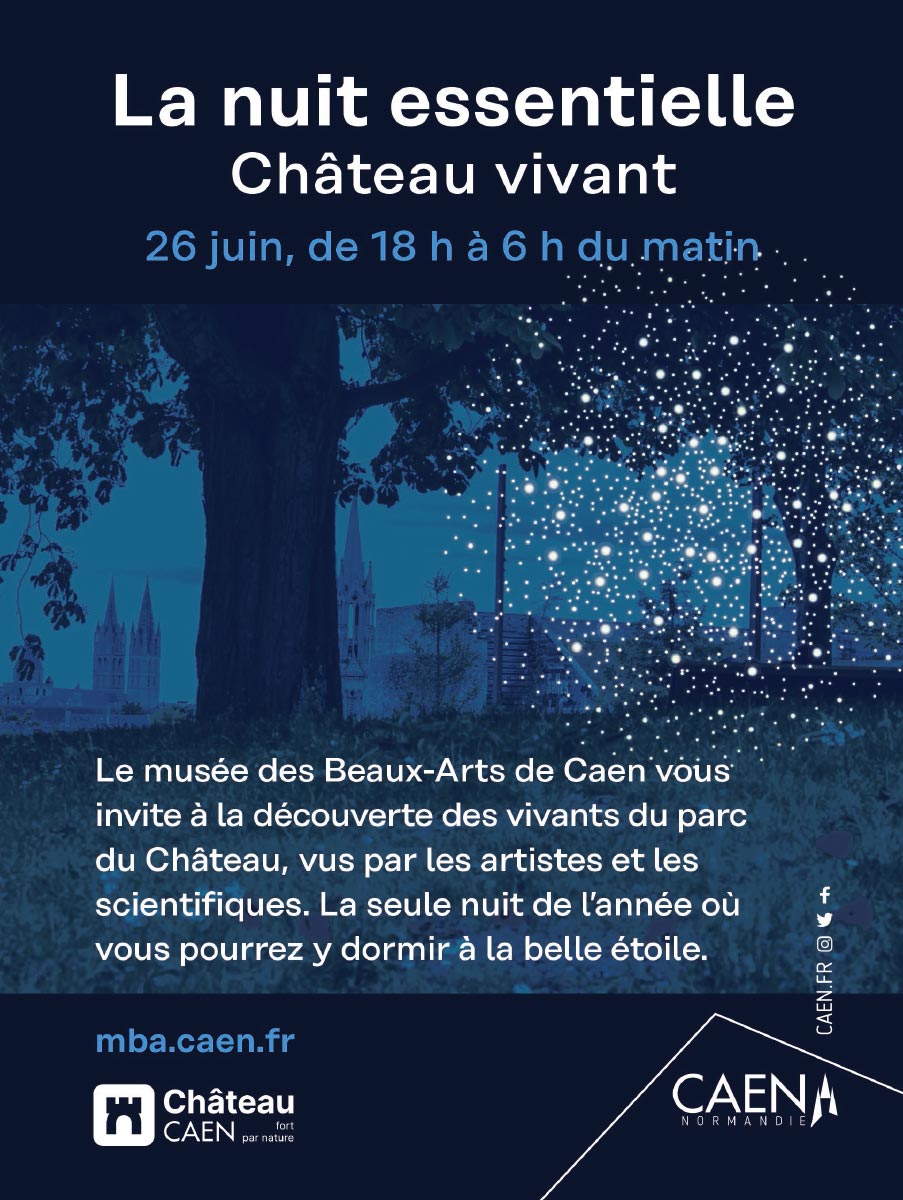 La nuit essentielle
Château vivant
26 juin, de 18 h à 6 h du matin

Le musée des Beaux-Arts de Caen vous invite à la découverte des vivants du parc du Château, vus par les artistes et les scientifiques. La seule nuit de l'année où vous pourrez y dormir à la belle étoile.

CAEN.FR

mba.caen.fr

Château
CAEN fort par nature

CAEN
NORMANDIE